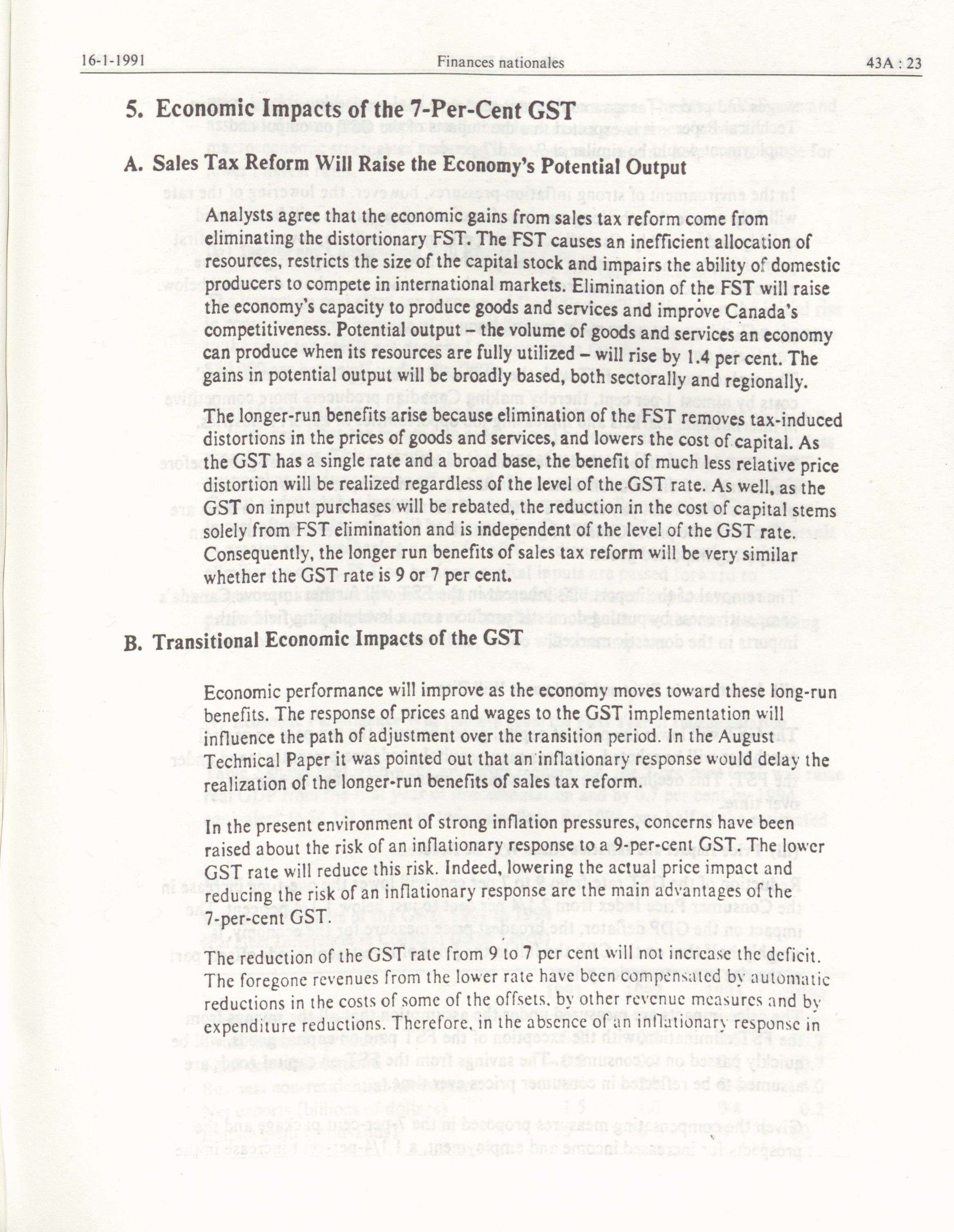 16-1-1991 Finances nationales 43A : 23

5. Economic Impacts of the 7-Per-Cent GST

A. Sales Tax Reform Will Raise the Economy's Potential Output

Analysts agree that the economic gains from sales tax reform come from eliminating the distortionary FST. The FST causes an inefficient allocation of resources, restricts the size of the capital stock and impairs the ability of domestic producers to compete in international markets. Elimination of the FST will raise the economy's capacity to produce goods and services and improve Canada's competitiveness. Potential output – the volume of goods and services an economy can produce when its resources are fully utilized – will rise by 1.4 per cent. The gains in potential output will be broadly based, both sectorally and regionally.

The longer-run benefits arise because elimination of the FST removes tax-induced distortions in the prices of goods and services, and lowers the cost of capital. As the GST has a single rate and a broad base, the benefit of much less relative price distortion will be realized regardless of the level of the GST rate. As well, as the GST on input purchases will be rebated, the reduction in the cost of capital stems solely from FST elimination and is independent of the level of the GST rate. Consequently, the longer run benefits of sales tax reform will be very similar whether the GST rate is 9 or 7 per cent.

B. Transitional Economic Impacts of the GST

Economic performance will improve as the economy moves toward these long-run benefits. The response of prices and wages to the GST implementation will influence the path of adjustment over the transition period. In the August Technical Paper it was pointed out that an inflationary response would delay the realization of the longer-run benefits of sales tax reform.

In the present environment of strong inflation pressures, concerns have been raised about the risk of an inflationary response to a 9-per-cent GST. The lower GST rate will reduce this risk. Indeed, lowering the actual price impact and reducing the risk of an inflationary response are the main advantages of the 7-per-cent GST.

The reduction of the GST rate from 9 to 7 per cent will not increase the deficit. The foregone revenues from the lower rate have been compensated by automatic reductions in the costs of some of the offsets, by other revenue measures and by expenditure reductions. Therefore, in the absence of an inflationary response in